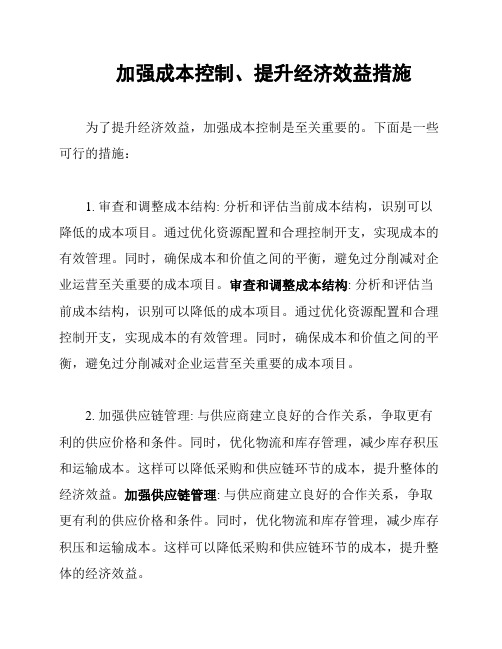 加强成本控制、提升经济效益措施

为了提升经济效益，加强成本控制是至关重要的。下面是一些可行的措施：

1. 审查和调整成本结构: 分析和评估当前成本结构，识别可以降低的成本项目。通过优化资源配置和合理控制开支，实现成本的有效管理。同时，确保成本和价值之间的平衡，避免过分削减对企业运营至关重要的成本项目。审查和调整成本结构: 分析和评估当前成本结构，识别可以降低的成本项目。通过优化资源配置和合理控制开支，实现成本的有效管理。同时，确保成本和价值之间的平衡，避免过分削减对企业运营至关重要的成本项目。

2. 加强供应链管理: 与供应商建立良好的合作关系，争取更有利的供应价格和条件。同时，优化物流和库存管理，减少库存积压和运输成本。这样可以降低采购和供应链环节的成本，提升整体的经济效益。加强供应链管理: 与供应商建立良好的合作关系，争取更有利的供应价格和条件。同时，优化物流和库存管理，减少库存积压和运输成本。这样可以降低采购和供应链环节的成本，提升整体的经济效益。